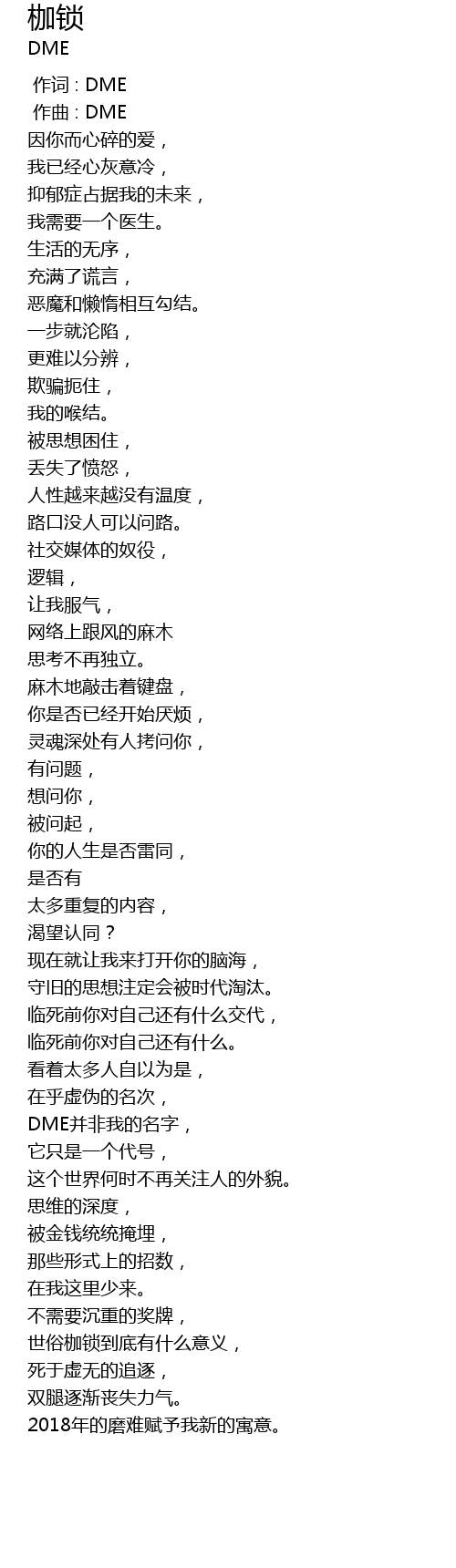 枷锁
DME

作词 : DME
作曲 : DME
因你而心碎的爱，
我已经心灰意冷，
抑郁症占据我的未来，
我需要一个医生。
生活的无序，
充满了谎言，
恶魔和懒惰相互勾结。
一步就沦陷，
更难以分辨，
欺骗扼住，
我的喉结。
被思想困住，
丢失了愤怒，
人性越来越没有温度，
路口没人可以问路。
社交媒体的奴役，
逻辑，
让我服气，
网络上跟风的麻木
思考不再独立。
麻木地敲击着键盘，
你是否已经开始厌烦，
灵魂深处有人拷问你，
有问题，
想问你，
被问起，
你的人生是否雷同，
是否有
太多重复的内容，
渴望认同？
现在就让我来打开你的脑海，
守旧的思想注定会被时代淘汰。
临死前你对自己还有什么交代，
临死前你对自己还有什么。
看着太多人自以为是，
在乎虚伪的名次，
DME并非我的名字，
它只是一个代号，
这个世界何时不再关注人的外貌。
思维的深度，
被金钱统统掩埋，
那些形式上的招数，
在我这里少来。
不需要沉重的奖牌，
世俗枷锁到底有什么意义，
死于虚无的追逐，
双腿逐渐丧失力气。
2018年的磨难赋予我新的寓意。